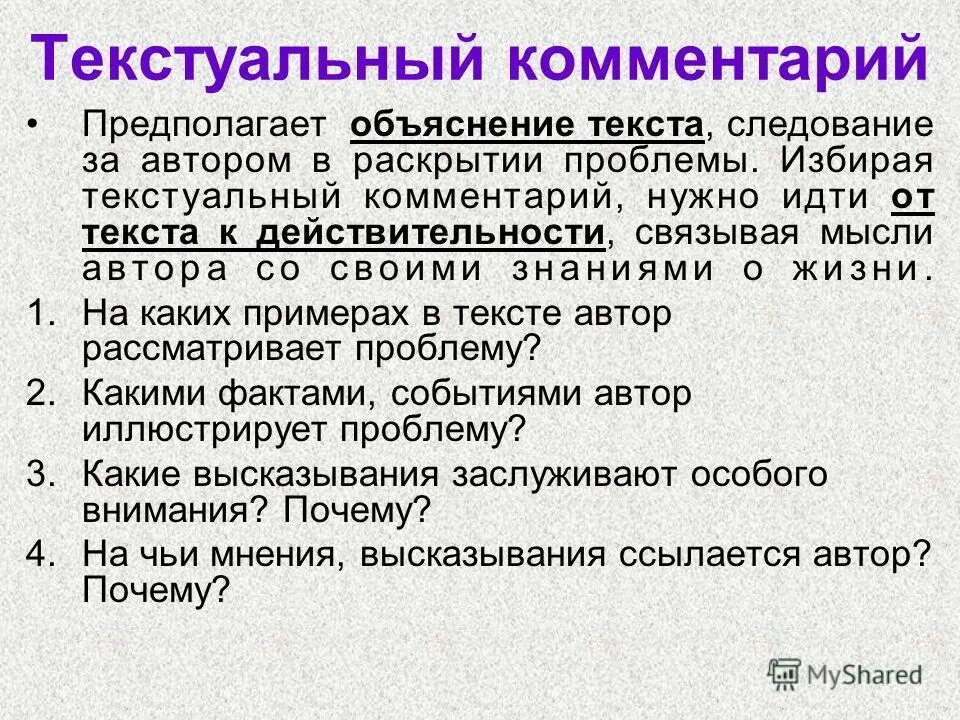 Текстуальный комментарий

• Предполагает объяснение текста, следование за автором в раскрытии проблемы. Избирая текстуальный комментарий, нужно идти от текста к действительности, связывая мысли автора со своими знаниями о жизни.

1. На каких примерах в тексте автор рассматривает проблему?
2. Какими фактами, событиями автор иллюстрирует проблему?
3. Какие высказывания заслуживают особого внимания? Почему?
4. На чьи мнения, высказывания ссылается автор? Почему?

MyShared